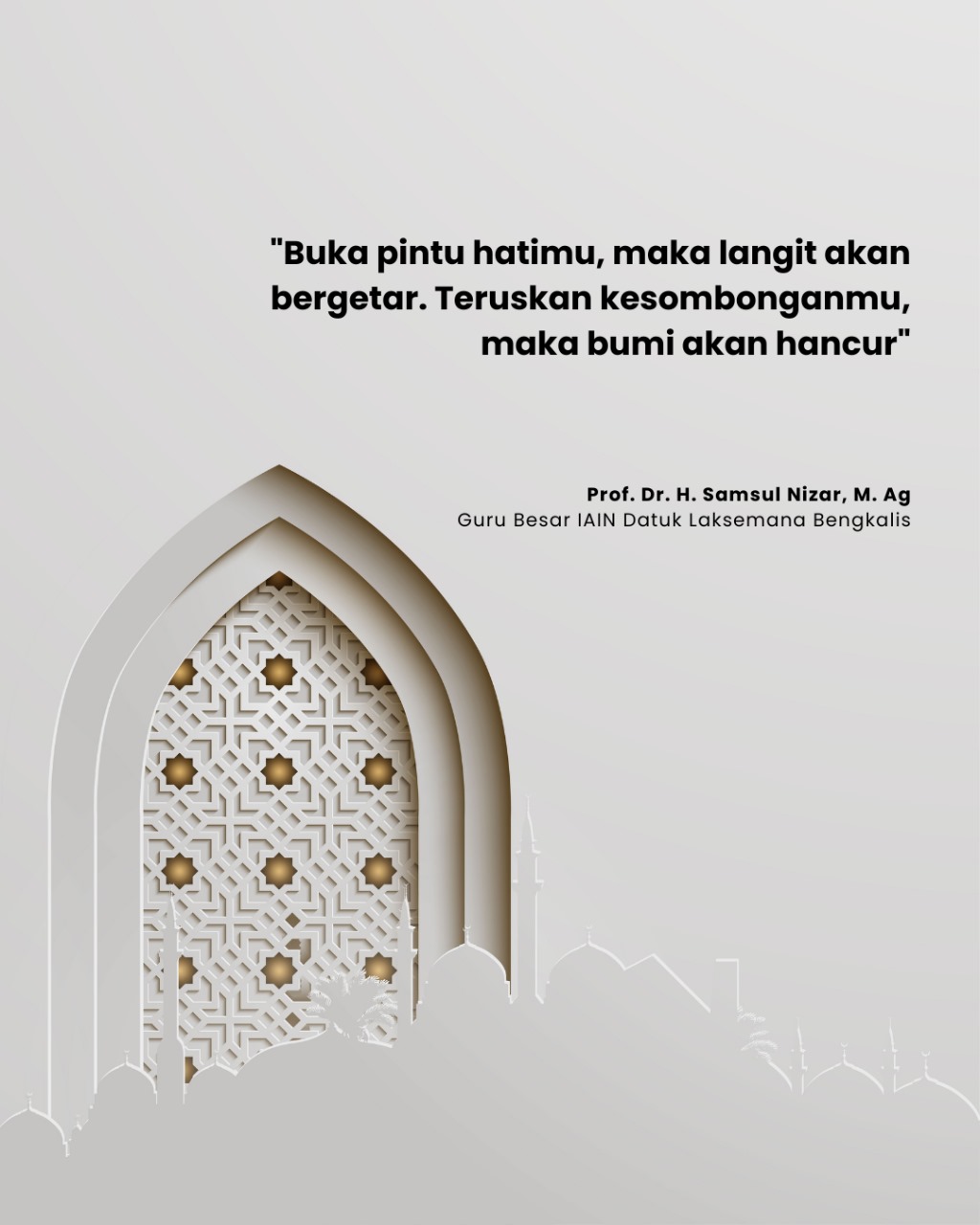 "Buka pintu hatimu, maka langit akan bergetar. Teruskan kesombonganmu, maka bumi akan hancur"

Prof. Dr. H. Samsul Nizar, M. Ag
Guru Besar IAIN Datuk Laksemana Bengkalis